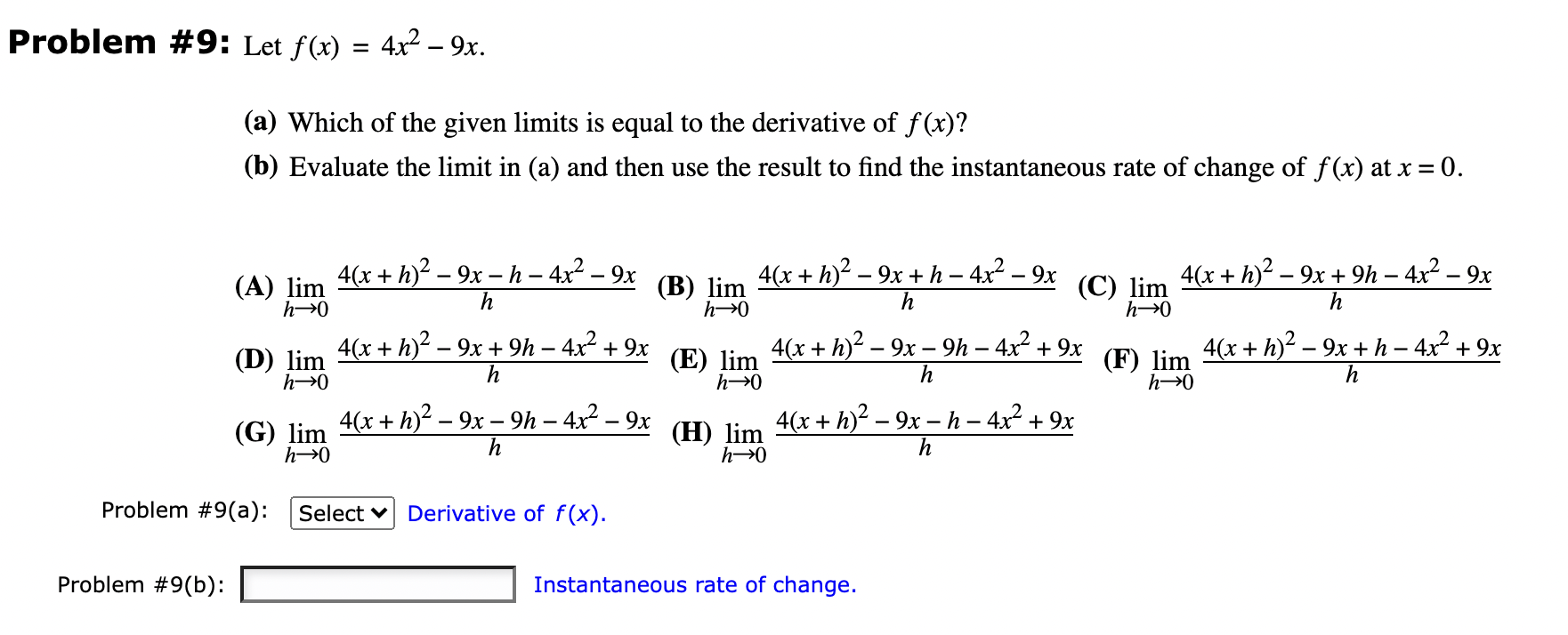 **Problem #9:** Let $f(x) = 4x^2 - 9x$.

**(a)** Which of the given limits is equal to the derivative of $f(x)$?

**(b)** Evaluate the limit in (a) and then use the result to find the instantaneous rate of change of $f(x)$ at $x = 0$.

**(A)** $\lim_{h \to 0} \frac{4(x+h)^2 - 9x - h - 4x^2 - 9x}{h}$ **(B)** $\lim_{h \to 0} \frac{4(x+h)^2 - 9x + h - 4x^2 - 9x}{h}$ **(C)** $\lim_{h \to 0} \frac{4(x+h)^2 - 9x + 9h - 4x^2 - 9x}{h}$

**(D)** $\lim_{h \to 0} \frac{4(x+h)^2 - 9x + 9h - 4x^2 + 9x}{h}$ **(E)** $\lim_{h \to 0} \frac{4(x+h)^2 - 9x - 9h - 4x^2 + 9x}{h}$ **(F)** $\lim_{h \to 0} \frac{4(x+h)^2 - 9x + h - 4x^2 + 9x}{h}$

**(G)** $\lim_{h \to 0} \frac{4(x+h)^2 - 9x - 9h - 4x^2 - 9x}{h}$ **(H)** $\lim_{h \to 0} \frac{4(x+h)^2 - 9x - h - 4x^2 + 9x}{h}$

Problem #9(a): Select Derivative of $f(x)$.

Problem #9(b): Instantaneous rate of change.